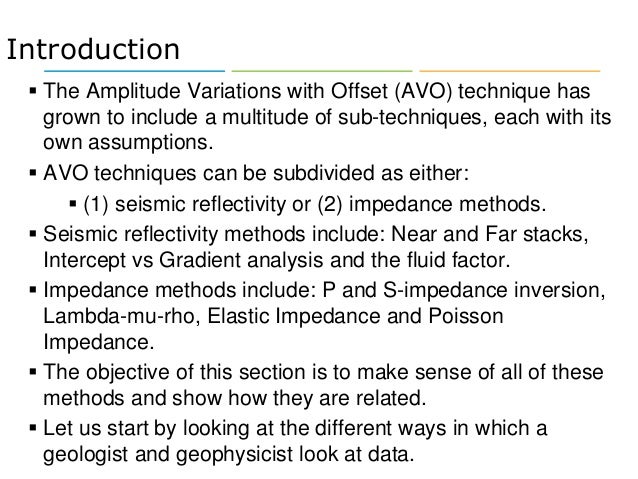 Introduction

▪ The Amplitude Variations with Offset (AVO) technique has grown to include a multitude of sub-techniques, each with its own assumptions.

▪ AVO techniques can be subdivided as either:

▪ (1) seismic reflectivity or (2) impedance methods.

▪ Seismic reflectivity methods include: Near and Far stacks, Intercept vs Gradient analysis and the fluid factor.

▪ Impedance methods include: P and S-impedance inversion, Lambda-mu-rho, Elastic Impedance and Poisson Impedance.

▪ The objective of this section is to make sense of all of these methods and show how they are related.

▪ Let us start by looking at the different ways in which a geologist and geophysicist look at data.